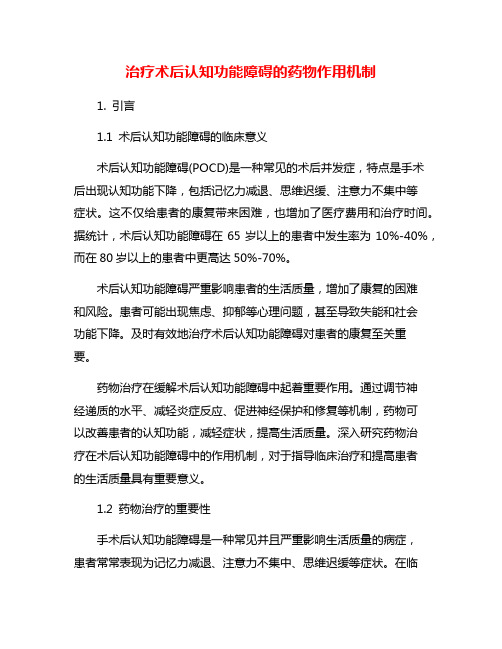 治疗术后认知功能障碍的药物作用机制

1. 引言

1.1 术后认知功能障碍的临床意义

术后认知功能障碍(POCD)是一种常见的术后并发症，特点是手术后出现认知功能下降，包括记忆力减退、思维迟缓、注意力不集中等症状。这不仅给患者的康复带来困难，也增加了医疗费用和治疗时间。据统计，术后认知功能障碍在 65 岁以上的患者中发生率为 10%-40%，而在 80 岁以上的患者中更高达 50%-70%。

术后认知功能障碍严重影响患者的生活质量，增加了康复的困难和风险。患者可能出现焦虑、抑郁等心理问题，甚至导致失能和社会功能下降。及时有效地治疗术后认知功能障碍对患者的康复至关重要。

药物治疗在缓解术后认知功能障碍中起着重要作用。通过调节神经递质的水平、减轻炎症反应、促进神经保护和修复等机制，药物可以改善患者的认知功能，减轻症状，提高生活质量。深入研究药物治疗在术后认知功能障碍中的作用机制，对于指导临床治疗和提高患者的生活质量具有重要意义。

1.2 药物治疗的重要性

手术后认知功能障碍是一种常见并且严重影响生活质量的病症，患者常常表现为记忆力减退、注意力不集中、思维迟缓等症状。在临